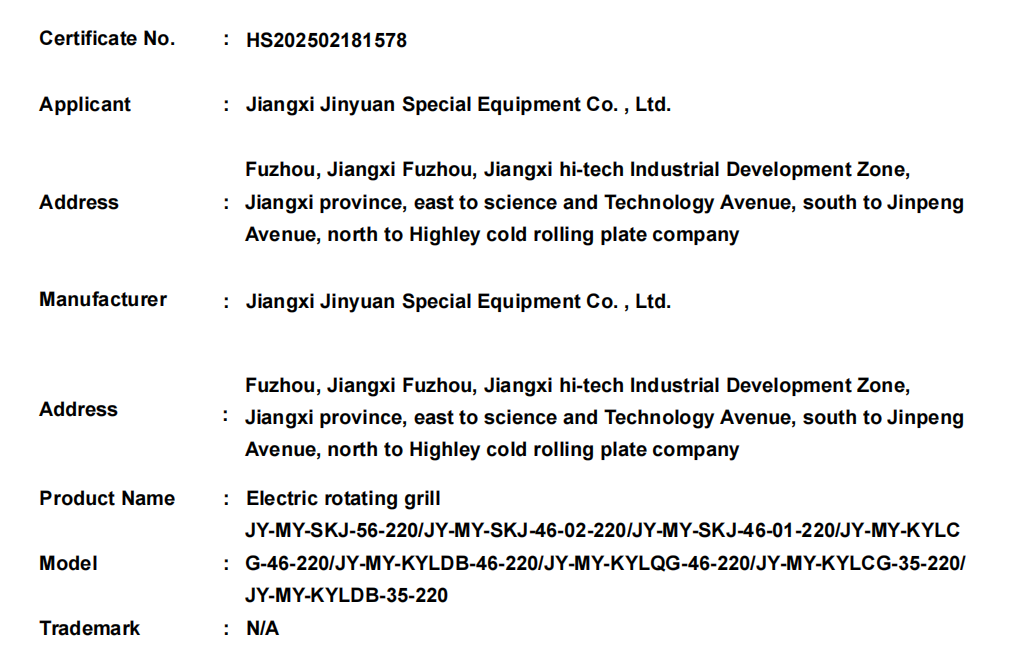 Certificate No. : HS202502181578

Applicant : Jiangxi Jinyuan Special Equipment Co. , Ltd.

Address : Fuzhou, Jiangxi Fuzhou, Jiangxi hi-tech Industrial Development Zone, Jiangxi province, east to science and Technology Avenue, south to Jinpeng Avenue, north to Highley cold rolling plate company

Manufacturer : Jiangxi Jinyuan Special Equipment Co. , Ltd.

Address : Fuzhou, Jiangxi Fuzhou, Jiangxi hi-tech Industrial Development Zone, Jiangxi province, east to science and Technology Avenue, south to Jinpeng Avenue, north to Highley cold rolling plate company

Product Name : Electric rotating grill

Model : JY-MY-SKJ-56-220/JY-MY-SKJ-46-02-220/JY-MY-SKJ-46-01-220/JY-MY-KYLCG-46-220/JY-MY-KYLDB-46-220/JY-MY-KYLQG-46-220/JY-MY-KYLCG-35-220/JY-MY-KYLDB-35-220

Trademark : N/A